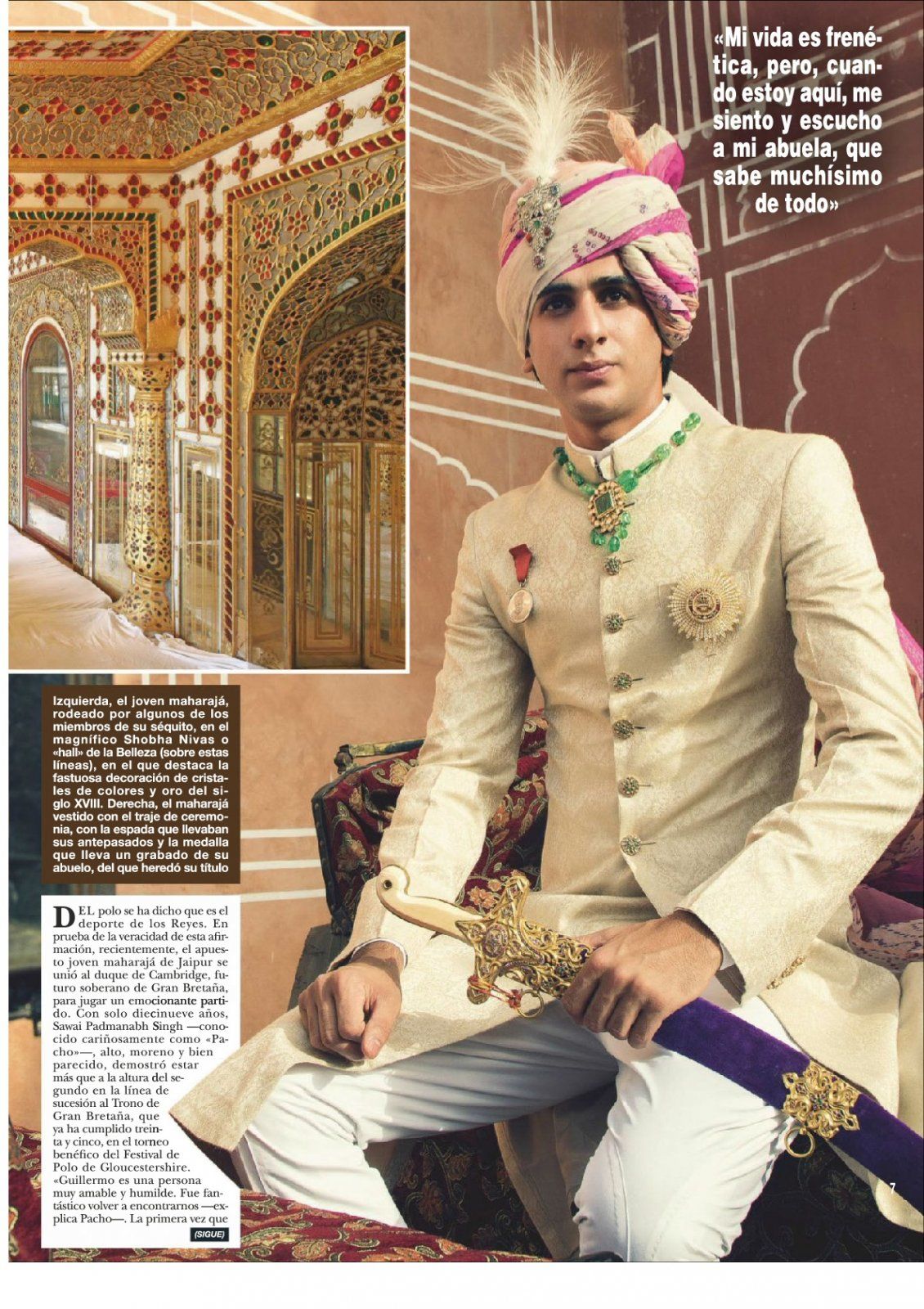 «Mi vida es frenética, pero, cuando estoy aquí, me siento y escucho a mi abuela, que sabe muchísimo de todo»

Izquierda, el joven maharajá, rodeado por algunos de los miembros de su séquito, en el magnífico Shobha Nivas o «hall» de la Belleza (sobre estas líneas), en el que destaca la fastuosa decoración de cristales de colores y oro del siglo XVIII. Derecha, el maharajá vestido con el traje de ceremonia, con la espada que llevaban sus antepasados y la medalla que lleva un grabado de su abuelo, del que heredó su título

DEL polo se ha dicho que es el deporte de los Reyes. En prueba de la veracidad de esta afirmación, recientemente, el apuesto joven maharajá de Jaipur se unió al duque de Cambridge, futuro soberano de Gran Bretaña, para jugar un emocionante partido. Con solo diecinueve años, Sawai Padmanabh Singh —conocido cariñosamente como «Pacho»—, alto, moreno y bien parecido, demostró estar más que a la altura del segundo en la línea de sucesión al Trono de Gran Bretaña, que ya ha cumplido treinta y cinco, en el torneo benéfico del Festival de Polo de Gloucestershire. «Guillermo es una persona muy amable y humilde. Fue fantástico volver a encontrarnos —explica Pacho—. La primera vez que

(SIGUE)

7